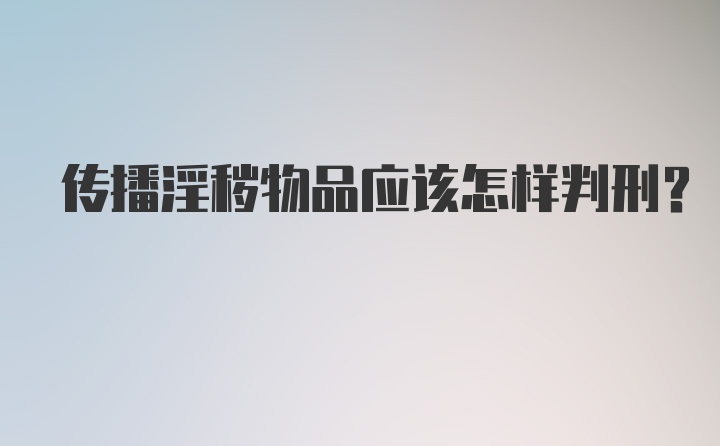 传播淫秽物品应该怎样判刑?